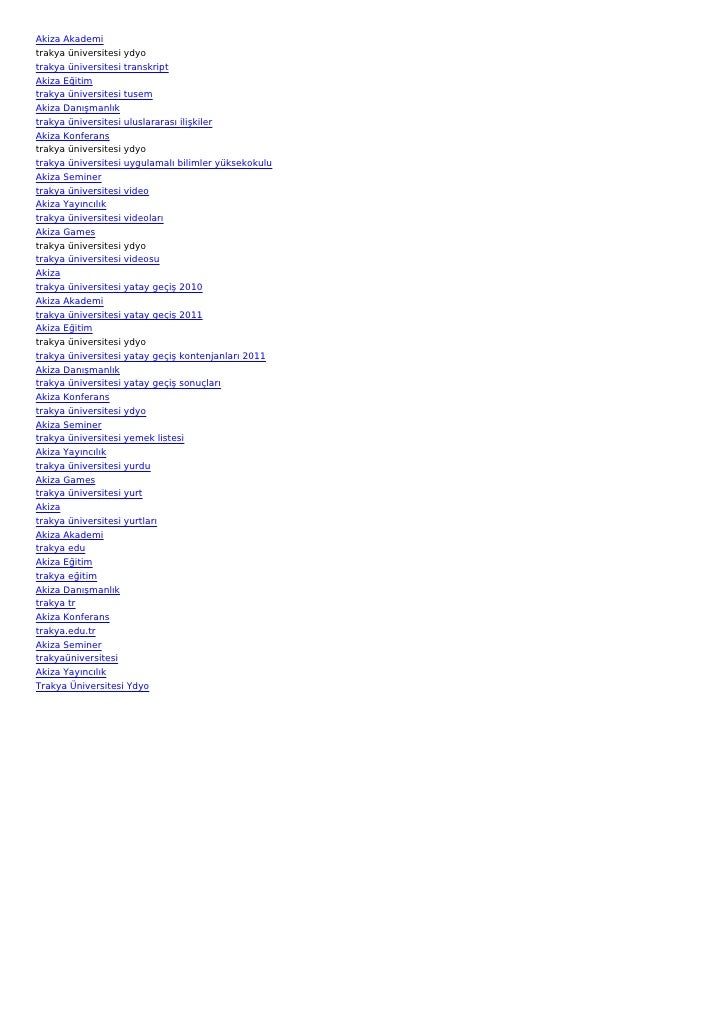 Akiza Akademi
trakya üniversitesi ydyo
trakya üniversitesi transkript
Akiza Eğitim
trakya üniversitesi tusem
Akiza Danışmanlık
trakya üniversitesi uluslararası ilişkiler
Akiza Konferans
trakya üniversitesi ydyo
trakya üniversitesi uygulamalı bilimler yüksekokulu
Akiza Seminer
trakya üniversitesi video
Akiza Yayıncılık
trakya üniversitesi videoları
Akiza Games
trakya üniversitesi ydyo
trakya üniversitesi videosu
Akiza
trakya üniversitesi yatay geçiş 2010
Akiza Akademi
trakya üniversitesi yatay geçiş 2011
Akiza Eğitim
trakya üniversitesi ydyo
trakya üniversitesi yatay geçiş kontenjanları 2011
Akiza Danışmanlık
trakya üniversitesi yatay geçiş sonuçları
Akiza Konferans
trakya üniversitesi ydyo
Akiza Seminer
trakya üniversitesi yemek listesi
Akiza Yayıncılık
trakya üniversitesi yurdu
Akiza Games
trakya üniversitesi yurt
Akiza
trakya üniversitesi yurtları
Akiza Akademi
trakya edu
Akiza Eğitim
trakya eğitim
Akiza Danışmanlık
trakya tr
Akiza Konferans
trakya.edu.tr
Akiza Seminer
trakyaüniversitesi
Akiza Yayıncılık
Trakya Üniversitesi Ydyo